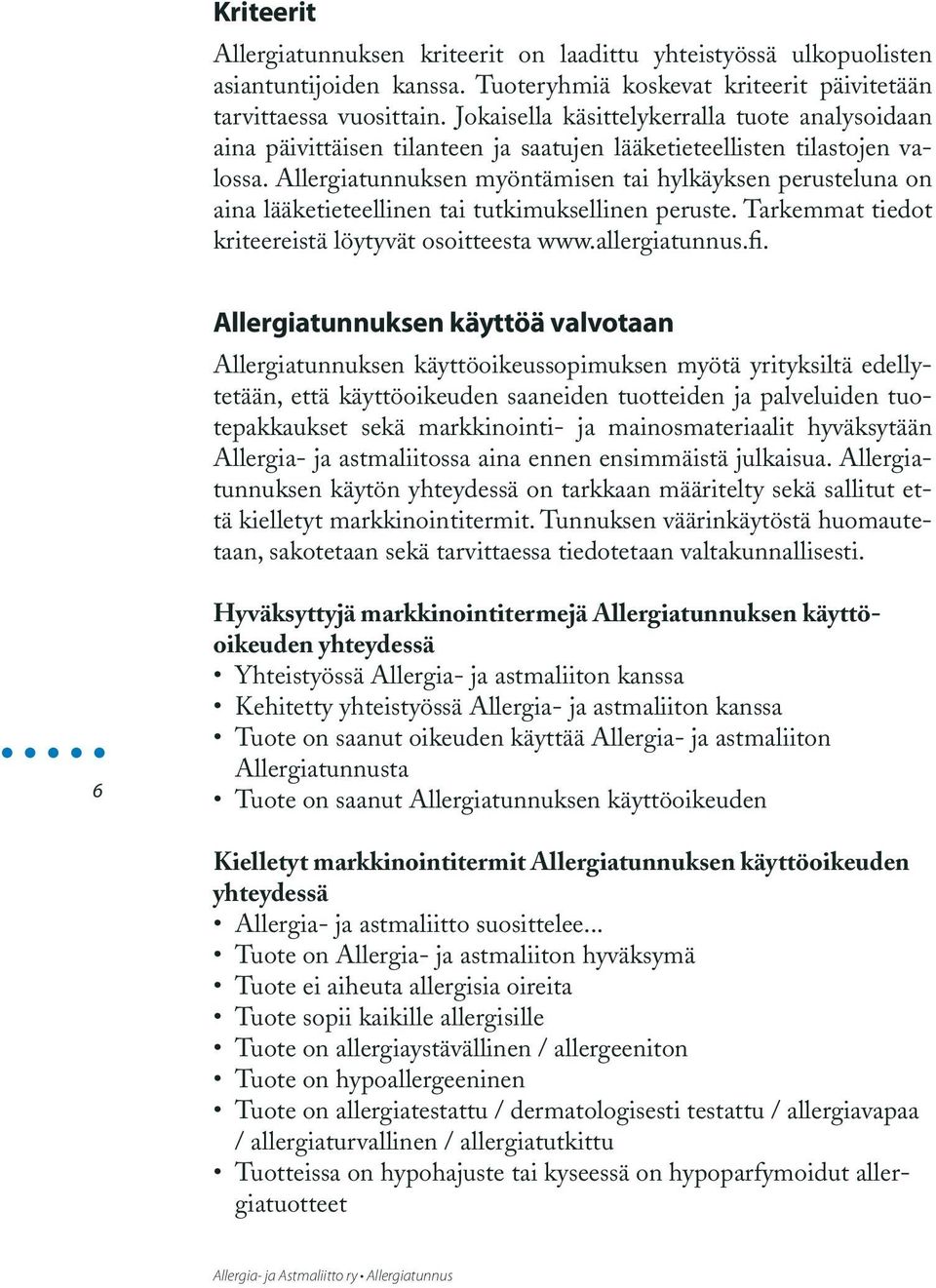 Kriteerit

Allergiatunnuksen kriteerit on laadittu yhteistyössä ulkopuolisten asiantuntijoiden kanssa. Tuoteryhmiä koskevat kriteerit päivitetään tarvittaessa vuosittain. Jokaisella käsittelykerralla tuote analysoidaan aina päivittäisen tilanteen ja saatujen lääketieteellisten tilastojen valossa. Allergiatunnuksen myöntämisen tai hylkäyksen perusteluna on aina lääketieteellinen tai tutkimuksellinen peruste. Tarkemmat tiedot kriteereistä löytyvät osoitteesta www.allergiatunnus.fi.

Allergiatunnuksen käyttöä valvotaan

Allergiatunnuksen käyttöoikeussopimuksen myötä yrityksiltä edellytetään, että käyttöoikeuden saaneiden tuotteiden ja palveluiden tuotepakkaukset sekä markkinointi- ja mainosmateriaalit hyväksytään Allergia- ja astmaliitossa aina ennen ensimmäistä julkaisua. Allergiatunnuksen käytön yhteydessä on tarkkaan määritelty sekä sallitut että kielletyt markkinointitermit. Tunnuksen väärinkäytöstä huomautetaan, sakotetaan sekä tarvittaessa tiedotetaan valtakunnallisesti.

Hyväksyttyjä markkinointitermejä Allergiatunnuksen käyttöoikeuden yhteydessä
• Yhteistyössä Allergia- ja astmaliiton kanssa
• Kehitetty yhteistyössä Allergia- ja astmaliiton kanssa
• Tuote on saanut oikeuden käyttää Allergia- ja astmaliiton Allergiatunnusta
• Tuote on saanut Allergiatunnuksen käyttöoikeuden

6

Kielletyt markkinointitermit Allergiatunnuksen käyttöoikeuden yhteydessä
• Allergia- ja astmaliitto suosittelee...
• Tuote on Allergia- ja astmaliiton hyväksymä
• Tuote ei aiheuta allergisia oireita
• Tuote sopii kaikille allergisille
• Tuote on allergiaystävällinen / allergeeniton
• Tuote on hypoallergeeninen
• Tuote on allergiatestattu / dermatologisesti testattu / allergiavapaa / allergiaturvallinen / allergiatutkittu
• Tuotteissa on hypohajuste tai kyseessä on hypoparfymoidut allergiatuotteet

Allergia- ja Astmaliitto ry • Allergiatunnus